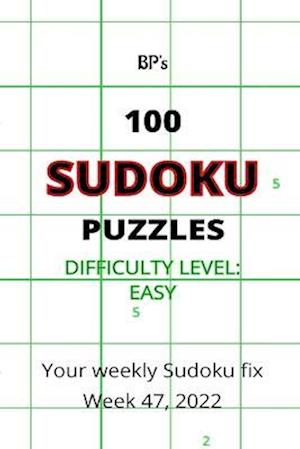 BP's

100

SUDOKU

5

PUZZLES

DIFFICULTY LEVEL: EASY

5

Your weekly Sudoku fix
Week 47, 2022

2